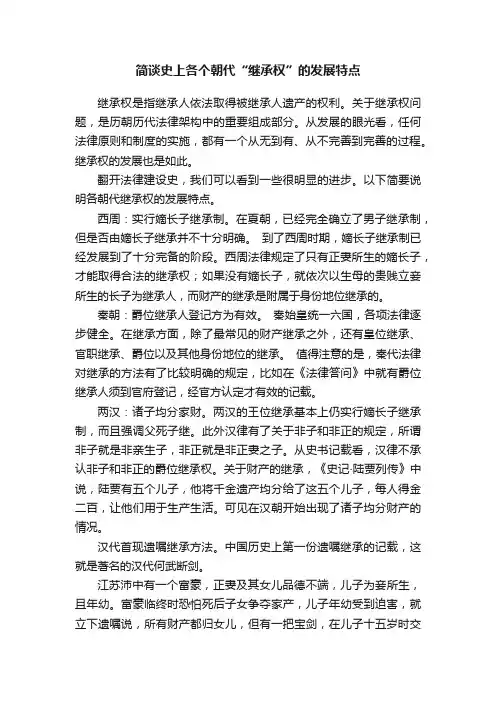 简谈史上各个朝代“继承权”的发展特点

继承权是指继承人依法取得被继承人遗产的权利。关于继承权问题，是历朝历代法律架构中的重要组成部分。从发展的眼光看，任何法律原则和制度的实施，都有一个从无到有、从不完善到完善的过程。继承权的发展也是如此。

翻开法律建设史，我们可以看到一些很明显的进步。以下简要说明各朝代继承权的发展特点。

西周：实行嫡长子继承制。在夏朝，已经完全确立了男子继承制，但是否由嫡长子继承并不十分明确。 到了西周时期，嫡长子继承制已经发展到了十分完备的阶段。西周法律规定了只有正妻所生的嫡长子，才能取得合法的继承权；如果没有嫡长子，就依次以生母的贵贱立妾所生的长子为继承人，而财产的继承是附属于身份地位继承的。

秦朝：爵位继承人登记方为有效。 秦始皇统一六国，各项法律逐步健全。在继承方面，除了最常见的财产继承之外，还有皇位继承、官职继承、爵位以及其他身份地位的继承。 值得注意的是，秦代法律对继承的方法有了比较明确的规定，比如在《法律答问》中就有爵位继承人须到官府登记，经官方认定才有效的记载。

两汉：诸子均分家财。两汉的王位继承基本上仍实行嫡长子继承制，而且强调父死子继。此外汉律有了关于非子和非正的规定，所谓非子就是非亲生子，非正就是非正妻之子。从史书记载看，汉律不承认非子和非正的爵位继承权。关于财产的继承，《史记·陆贾列传》中说，陆贾有五个儿子，他将千金遗产均分给了这五个儿子，每人得金二百，让他们用于生产生活。可见在汉朝开始出现了诸子均分财产的情况。

汉代首现遗嘱继承方法。中国历史上第一份遗嘱继承的记载，这就是著名的汉代何武断剑。

江苏沛中有一个富豪，正妻及其女儿品德不端，儿子为妾所生，且年幼。富豪临终时恐怕死后子女争夺家产，儿子年幼受到迫害，就立下遗嘱说，所有财产都归女儿，但有一把宝剑，在儿子十五岁时交